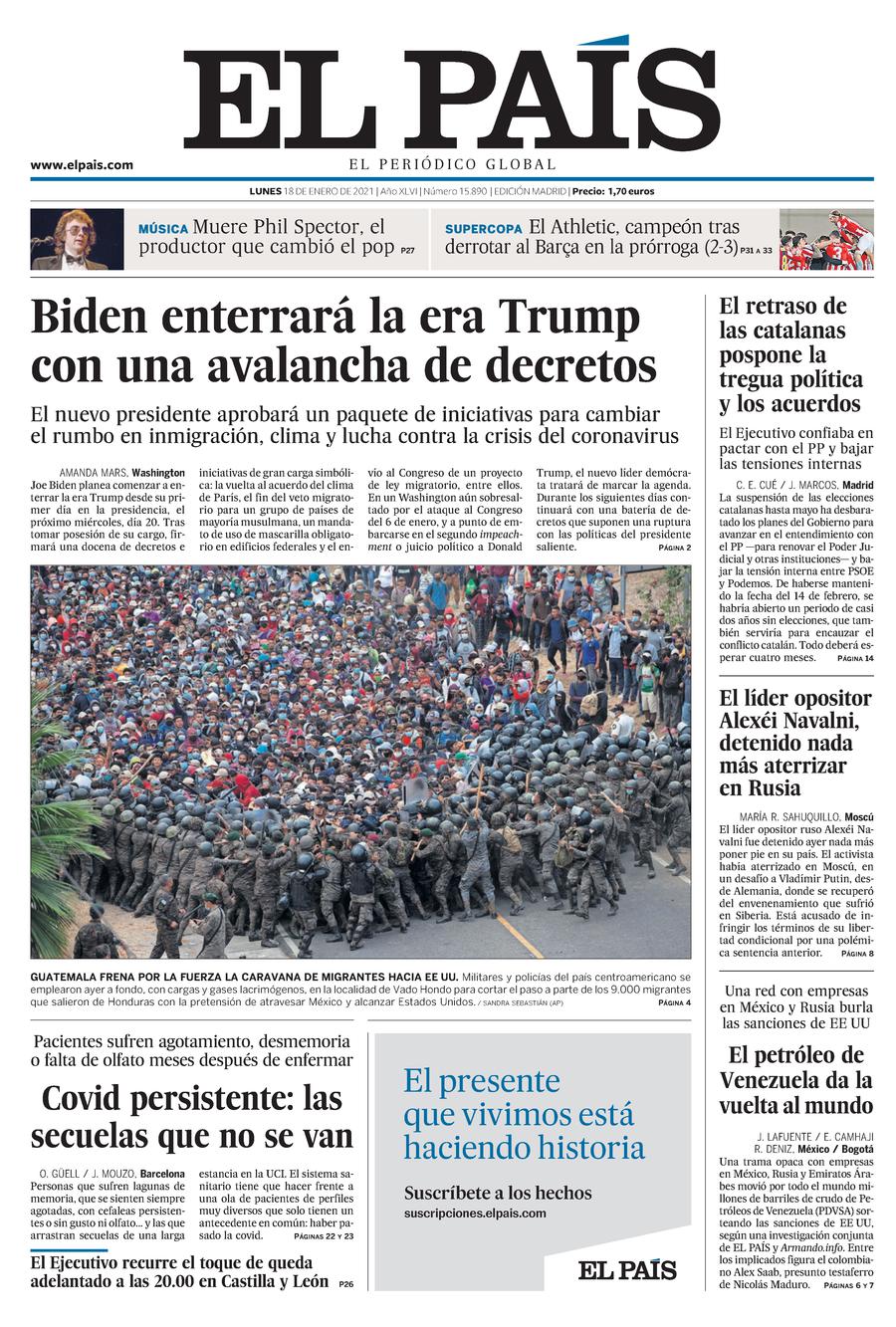 EL PAÍS

www.elpais.com

EL PERIÓDICO GLOBAL

LUNES 18 DE ENERO DE 2021 | Año XLVI | Número 15.890 | EDICIÓN MADRID | Precio: 1,70 euros

MÚSICA Muere Phil Spector, el productor que cambió el pop P27

SUPERCOPA El Athletic, campeón tras derrotar al Barça en la prórroga (2-3) P31 A 33

Biden enterrará la era Trump con una avalancha de decretos

El nuevo presidente aprobará un paquete de iniciativas para cambiar el rumbo en inmigración, clima y lucha contra la crisis del coronavirus

AMANDA MARS, Washington
Joe Biden planea comenzar a enterrar la era Trump desde su primer día en la presidencia, el próximo miércoles, día 20. Tras tomar posesión de su cargo, firmará una docena de decretos e iniciativas de gran carga simbólica: la vuelta al acuerdo del clima de París, el fin del veto migratorio para un grupo de países de mayoría musulmana, un mandato de uso de mascarilla obligatorio en edificios federales y el envío al Congreso de un proyecto de ley migratorio, entre ellos. En un Washington aún sobresaltado por el ataque al Congreso del 6 de enero, y a punto de embarcarse en el segundo impeachment o juicio político a Donald Trump, el nuevo líder demócrata tratará de marcar la agenda. Durante los siguientes días continuará con una batería de decretos que suponen una ruptura con las políticas del presidente saliente. PÁGINA 2

GUATEMALA FRENA POR LA FUERZA LA CARAVANA DE MIGRANTES HACIA EE UU. Militares y policías del país centroamericano se emplearon ayer a fondo, con cargas y gases lacrimógenos, en la localidad de Vado Hondo para cortar el paso a parte de los 9.000 migrantes que salieron de Honduras con la pretensión de atravesar México y alcanzar Estados Unidos. / SANDRA SEBASTIÁN (AP) PÁGINA 4

Pacientes sufren agotamiento, desmemoria o falta de olfato meses después de enfermar

Covid persistente: las secuelas que no se van

O. GÜELL / J. MOUZO, Barcelona
Personas que sufren lagunas de memoria, que se sienten siempre agotadas, con cefaleas persistentes o sin gusto ni olfato... y las que arrastran secuelas de una larga estancia en la UCI. El sistema sanitario tiene que hacer frente a una ola de pacientes de perfiles muy diversos que solo tienen un antecedente en común: haber pasado la covid. PÁGINAS 22 Y 23

El Ejecutivo recurre el toque de queda adelantado a las 20.00 en Castilla y León P26

El presente que vivimos está haciendo historia

Suscríbete a los hechos
suscripciones.elpais.com

EL PAÍS

El retraso de las catalanas pospone la tregua política y los acuerdos

El Ejecutivo confiaba en pactar con el PP y bajar las tensiones internas

C. E. CUÉ / J. MARCOS, Madrid
La suspensión de las elecciones catalanas hasta mayo ha desbaratado los planes del Gobierno para avanzar en el entendimiento con el PP —para renovar el Poder Judicial y otras instituciones— y bajar la tensión interna entre PSOE y Podemos. De haberse mantenido la fecha del 14 de febrero, se habría abierto un periodo de casi dos años sin elecciones, que también serviría para encauzar el conflicto catalán. Todo deberá esperar cuatro meses. PÁGINA 14

El líder opositor Alexéi Navalni, detenido nada más aterrizar en Rusia

MARÍA R. SAHUQUILLO, Moscú
El líder opositor ruso Alexéi Navalni fue detenido ayer nada más poner pie en su país. El activista había aterrizado en Moscú, en un desafío a Vladímir Putin, desde Alemania, donde se recuperó del envenenamiento que sufrió en Siberia. Está acusado de infringir los términos de su libertad condicional por una polémica sentencia anterior. PÁGINA 8

Una red con empresas en México y Rusia burla las sanciones de EE UU

El petróleo de Venezuela da la vuelta al mundo

J. LAFUENTE / E. CAMHAJI
R. DENIZ, México / Bogotá
Una trama opaca con empresas en México, Rusia y Emiratos Árabes movió por todo el mundo millones de barriles de crudo de Petróleos de Venezuela (PDVSA) sorteando las sanciones de EE UU, según una investigación conjunta de EL PAÍS y Armando.info. Entre los implicados figura el colombiano Alex Saab, presunto testaferro de Nicolás Maduro. PÁGINAS 6 Y 7